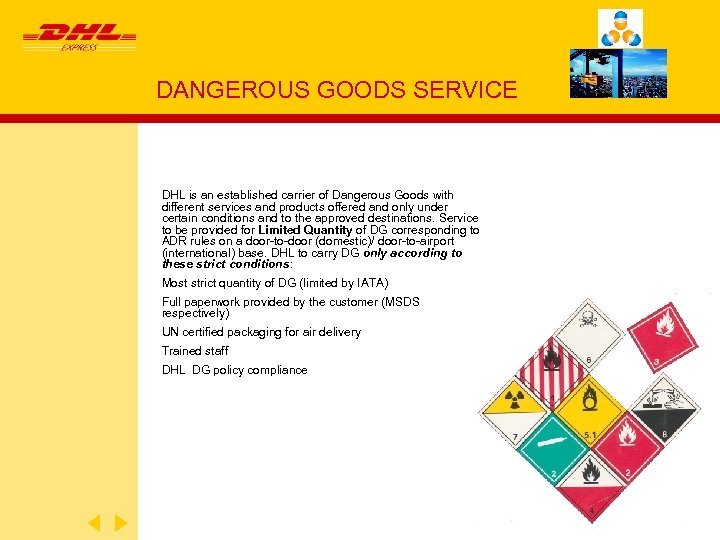 DHL
EXPRESS

DANGEROUS GOODS SERVICE

DHL is an established carrier of Dangerous Goods with different services and products offered and only under certain conditions and to the approved destinations. Service to be provided for Limited Quantity of DG corresponding to ADR rules on a door-to-door (domestic)/ door-to-airport (international) base. DHL to carry DG only according to these strict conditions:

Most strict quantity of DG (limited by IATA)

Full paperwork provided by the customer (MSDS respectively)

UN certified packaging for air delivery

Trained staff

DHL DG policy compliance

6

3

7

5.1

8

2

2

3